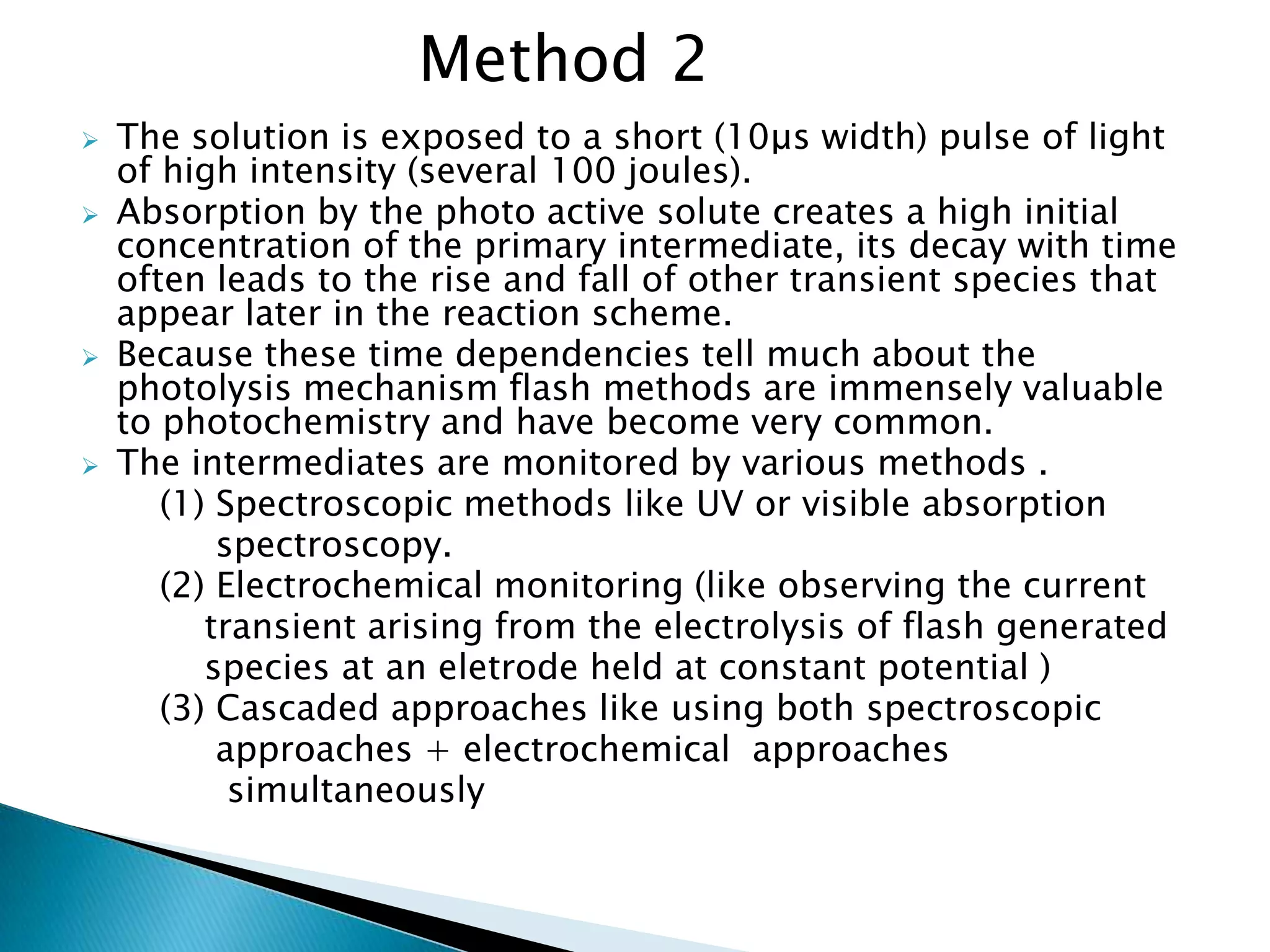 Method 2

➢ The solution is exposed to a short (10μs width) pulse of light of high intensity (several 100 joules).

➢ Absorption by the photo active solute creates a high initial concentration of the primary intermediate, its decay with time often leads to the rise and fall of other transient species that appear later in the reaction scheme.

➢ Because these time dependencies tell much about the photolysis mechanism flash methods are immensely valuable to photochemistry and have become very common.

➢ The intermediates are monitored by various methods .

(1) Spectroscopic methods like UV or visible absorption spectroscopy.

(2) Electrochemical monitoring (like observing the current transient arising from the electrolysis of flash generated species at an eletrode held at constant potential )

(3) Cascaded approaches like using both spectroscopic approaches + electrochemical approaches simultaneously